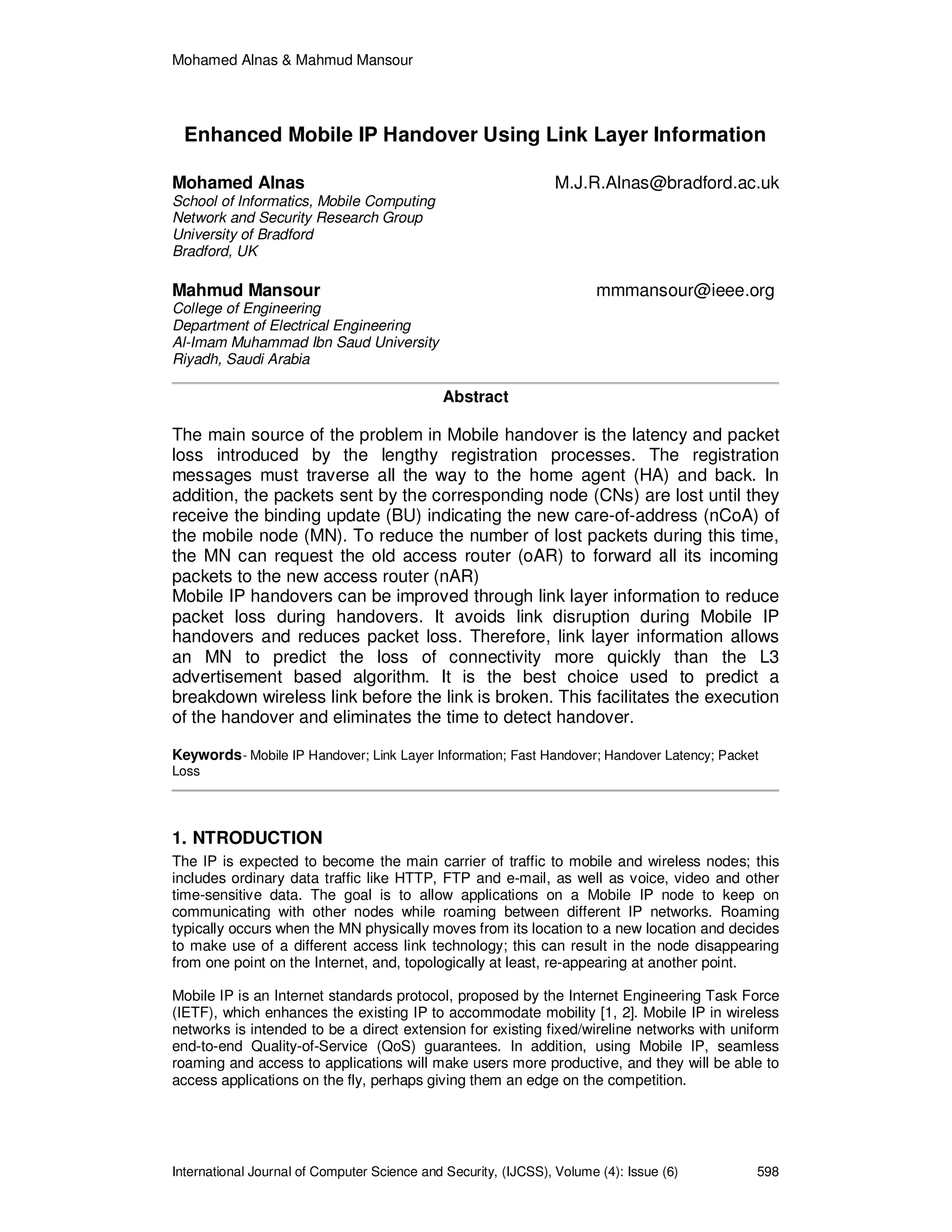 Mohamed Alnas & Mahmud Mansour

Enhanced Mobile IP Handover Using Link Layer Information

Mohamed Alnas
M.J.R.Alnas@bradford.ac.uk
School of Informatics, Mobile Computing
Network and Security Research Group
University of Bradford
Bradford, UK

Mahmud Mansour
mmmansour@ieee.org
College of Engineering
Department of Electrical Engineering
Al-Imam Muhammad Ibn Saud University
Riyadh, Saudi Arabia

Abstract

The main source of the problem in Mobile handover is the latency and packet loss introduced by the lengthy registration processes. The registration messages must traverse all the way to the home agent (HA) and back. In addition, the packets sent by the corresponding node (CNs) are lost until they receive the binding update (BU) indicating the new care-of-address (nCoA) of the mobile node (MN). To reduce the number of lost packets during this time, the MN can request the old access router (oAR) to forward all its incoming packets to the new access router (nAR)
Mobile IP handovers can be improved through link layer information to reduce packet loss during handovers. It avoids link disruption during Mobile IP handovers and reduces packet loss. Therefore, link layer information allows an MN to predict the loss of connectivity more quickly than the L3 advertisement based algorithm. It is the best choice used to predict a breakdown wireless link before the link is broken. This facilitates the execution of the handover and eliminates the time to detect handover.

Keywords- Mobile IP Handover; Link Layer Information; Fast Handover; Handover Latency; Packet Loss

1. NTRODUCTION

The IP is expected to become the main carrier of traffic to mobile and wireless nodes; this includes ordinary data traffic like HTTP, FTP and e-mail, as well as voice, video and other time-sensitive data. The goal is to allow applications on a Mobile IP node to keep on communicating with other nodes while roaming between different IP networks. Roaming typically occurs when the MN physically moves from its location to a new location and decides to make use of a different access link technology; this can result in the node disappearing from one point on the Internet, and, topologically at least, re-appearing at another point.

Mobile IP is an Internet standards protocol, proposed by the Internet Engineering Task Force (IETF), which enhances the existing IP to accommodate mobility [1, 2]. Mobile IP in wireless networks is intended to be a direct extension for existing fixed/wireline networks with uniform end-to-end Quality-of-Service (QoS) guarantees. In addition, using Mobile IP, seamless roaming and access to applications will make users more productive, and they will be able to access applications on the fly, perhaps giving them an edge on the competition.

International Journal of Computer Science and Security, (IJCSS), Volume (4): Issue (6) 598